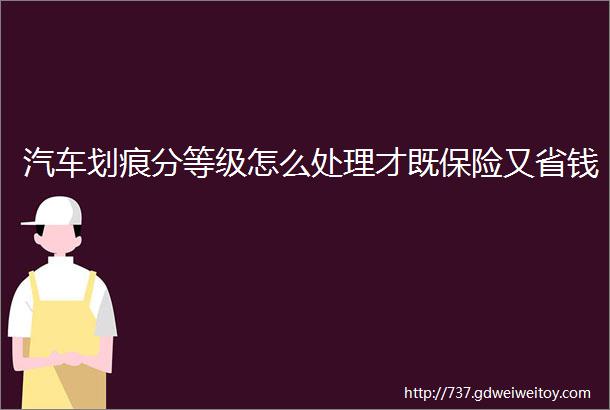 汽车划痕分等级怎么处理才既保险又省钱

http://737.gdweiweitoy.com